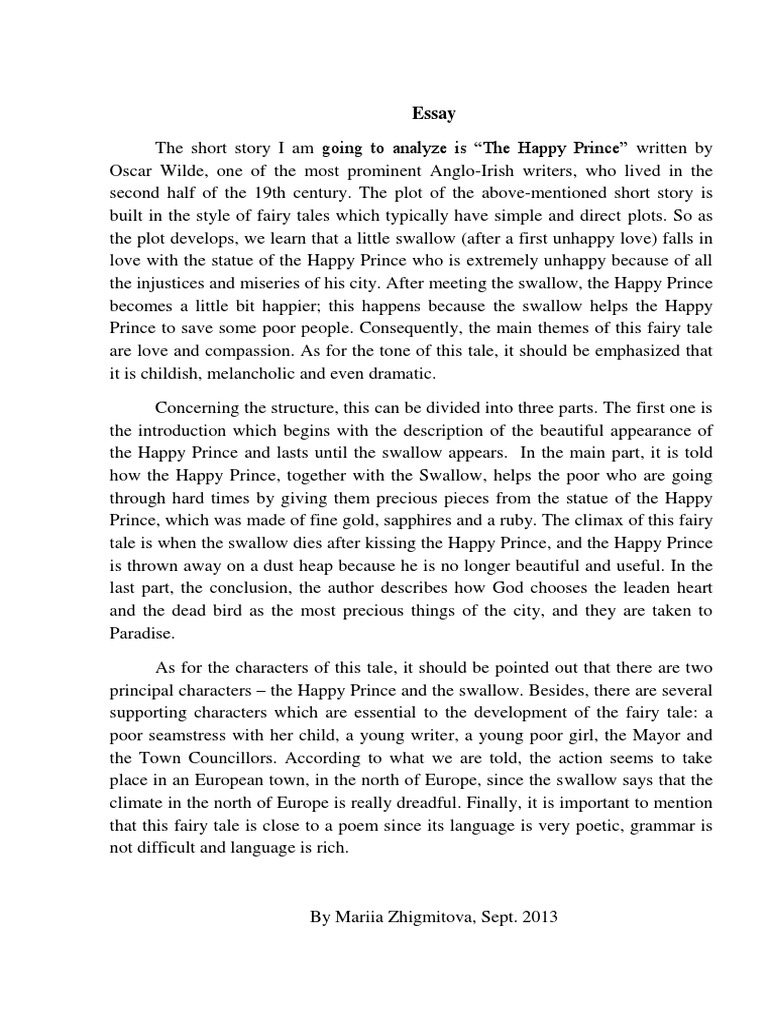 Essay

The short story I am going to analyze is “The Happy Prince” written by Oscar Wilde, one of the most prominent Anglo-Irish writers, who lived in the second half of the 19th century. The plot of the above-mentioned short story is built in the style of fairy tales which typically have simple and direct plots. So as the plot develops, we learn that a little swallow (after a first unhappy love) falls in love with the statue of the Happy Prince who is extremely unhappy because of all the injustices and miseries of his city. After meeting the swallow, the Happy Prince becomes a little bit happier; this happens because the swallow helps the Happy Prince to save some poor people. Consequently, the main themes of this fairy tale are love and compassion. As for the tone of this tale, it should be emphasized that it is childish, melancholic and even dramatic.

Concerning the structure, this can be divided into three parts. The first one is the introduction which begins with the description of the beautiful appearance of the Happy Prince and lasts until the swallow appears. In the main part, it is told how the Happy Prince, together with the Swallow, helps the poor who are going through hard times by giving them precious pieces from the statue of the Happy Prince, which was made of fine gold, sapphires and a ruby. The climax of this fairy tale is when the swallow dies after kissing the Happy Prince, and the Happy Prince is thrown away on a dust heap because he is no longer beautiful and useful. In the last part, the conclusion, the author describes how God chooses the leaden heart and the dead bird as the most precious things of the city, and they are taken to Paradise.

As for the characters of this tale, it should be pointed out that there are two principal characters – the Happy Prince and the swallow. Besides, there are several supporting characters which are essential to the development of the fairy tale: a poor seamstress with her child, a young writer, a young poor girl, the Mayor and the Town Councillors. According to what we are told, the action seems to take place in an European town, in the north of Europe, since the swallow says that the climate in the north of Europe is really dreadful. Finally, it is important to mention that this fairy tale is close to a poem since its language is very poetic, grammar is not difficult and language is rich.

By Mariia Zhigmitova, Sept. 2013